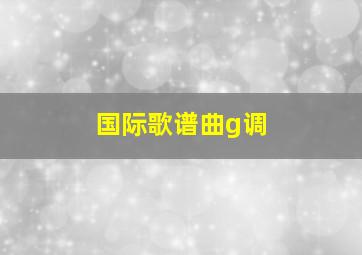 国际歌谱曲g调